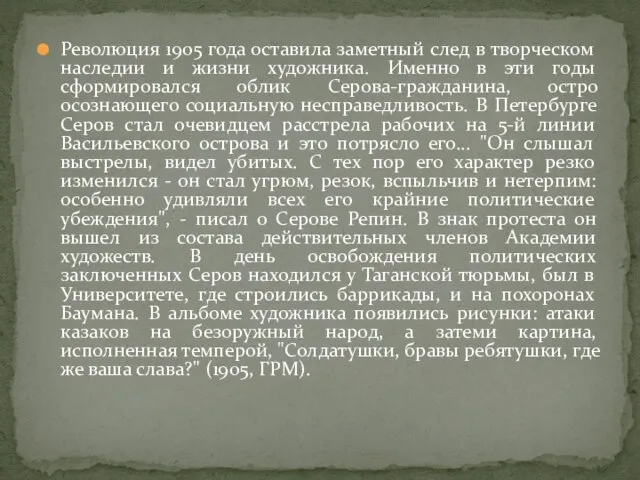 Революция 1905 года оставила заметный след в творческом наследии и жизни художника. Именно в эти годы сформировался облик Серова-гражданина, остро осознающего социальную несправедливость. В Петербурге Серов стал очевидцем расстрела рабочих на 5-й линии Васильевского острова и это потрясло его... "Он слышал выстрелы, видел убитых. С тех пор его характер резко изменился - он стал угрюм, резок, вспыльчив и нетерпим: особенно удивляли всех его крайние политические убеждения", - писал о Серове Репин. В знак протеста он вышел из состава действительных членов Академии художеств. В день освобождения политических заключенных Серов находился у Таганской тюрьмы, был в Университете, где строились баррикады, и на похоронах Баумана. В альбоме художника появились рисунки: атаки казаков на безоружный народ, а затеми картина, исполненная темперой, "Солдатушки, бравы ребятушки, где же ваша слава?" (1905, ГРМ).